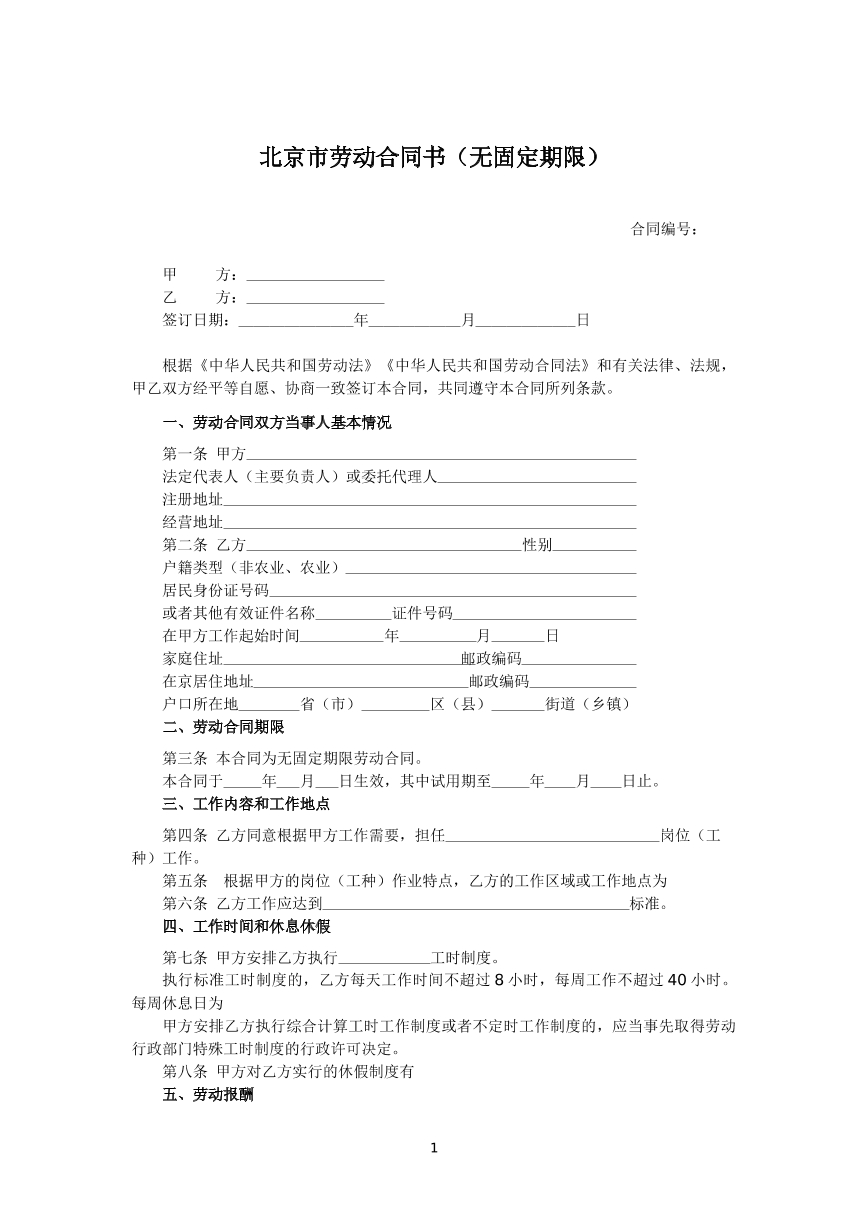 北京市劳动合同书（无固定期限）

合同编号：

甲 方：____
乙 方：____
签订日期：____年____月____日

根据《中华人民共和国劳动法》《中华人民共和国劳动合同法》和有关法律、法规，甲乙双方经平等自愿、协商一致签订本合同，共同遵守本合同所列条款。

一、劳动合同双方当事人基本情况

第一条 甲方____
法定代表人（主要负责人）或委托代理人____
注册地址____
经营地址____
第二条 乙方____性别____
户籍类型（非农业、农业）____
居民身份证号码____
或者其他有效证件名称____证件号码____
在甲方工作起始时间____年____月____日
家庭住址____邮政编码____
在京居住地址____邮政编码____
户口所在地____省（市）____区（县）____街道（乡镇）

二、劳动合同期限

第三条 本合同为无固定期限劳动合同。
本合同于____年____月____日生效，其中试用期至____年____月____日止。

三、工作内容和工作地点

第四条 乙方同意根据甲方工作需要，担任____岗位（工种）工作。
第五条 根据甲方的岗位（工种）作业特点，乙方的工作区域或工作地点为
第六条 乙方工作应达到____标准。

四、工作时间和休息休假

第七条 甲方安排乙方执行____工时制度。
执行标准工时制度的，乙方每天工作时间不超过8小时，每周工作不超过40小时。每周休息日为
甲方安排乙方执行综合计算工时工作制度或者不定时工作制度的，应当事先取得劳动行政部门特殊工时制度的行政许可决定。
第八条 甲方对乙方实行的休假制度有

五、劳动报酬

1